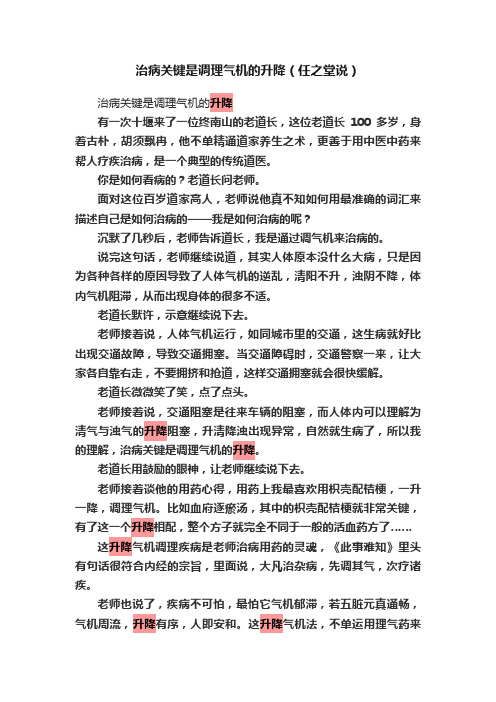 治病关键是调理气机的升降（任之堂说）

治病关键是调理气机的升降

有一次十堰来了一位终南山的老道长，这位老道长 100 多岁，身着古朴，胡须飘冉，他不单精通道家养生之术，更善于用中医中药来帮人疗疾治病，是一个典型的传统道医。

你是如何看病的？老道长问老师。

面对这位百岁道家高人，老师说他真不知如何用最准确的词汇来描述自己是如何治病的——我是如何治病的呢？

沉默了几秒后，老师告诉道长，我是通过调气机来治病的。

说完这句话，老师继续说道，其实人体原本没什么大病，只是因为各种各样的原因导致了人体气机的逆乱，清阳不升，浊阴不降，体内气机阻滞，从而出现身体的很多不适。

老道长默许，示意继续说下去。

老师接着说，人体气机运行，如同城市里的交通，这生病就好比出现交通故障，导致交通拥塞。当交通障碍时，交通警察一来，让大家各自靠右走，不要拥挤和抢道，这样交通拥塞就会很快缓解。

老道长微微笑了笑，点了点头。

老师接着说，交通阻塞是往来车辆的阻塞，而人体内可以理解为清气与浊气的升降阻塞，升清降浊出现异常，自然就生病了，所以我的理解，治病关键是调理气机的升降。

老道长用鼓励的眼神，让老师继续说下去。

老师接着谈他的用药心得，用药上我最喜欢用枳壳配桔梗，一升一降，调理气机。比如血府逐瘀汤，其中的枳壳配桔梗就非常关键，有了这一个升降相配，整个方子就完全不同于一般的活血药方了……

这升降气机调理疾病是老师治病用药的灵魂，《此事难知》里头有句话很符合内经的宗旨，里面说，大凡治杂病，先调其气，次疗诸疾。

老师也说了，疾病不可怕，最怕它气机郁滞，若五脏元真通畅，气机周流，升降有序，人即安和。这升降气机法，不单运用理气药来